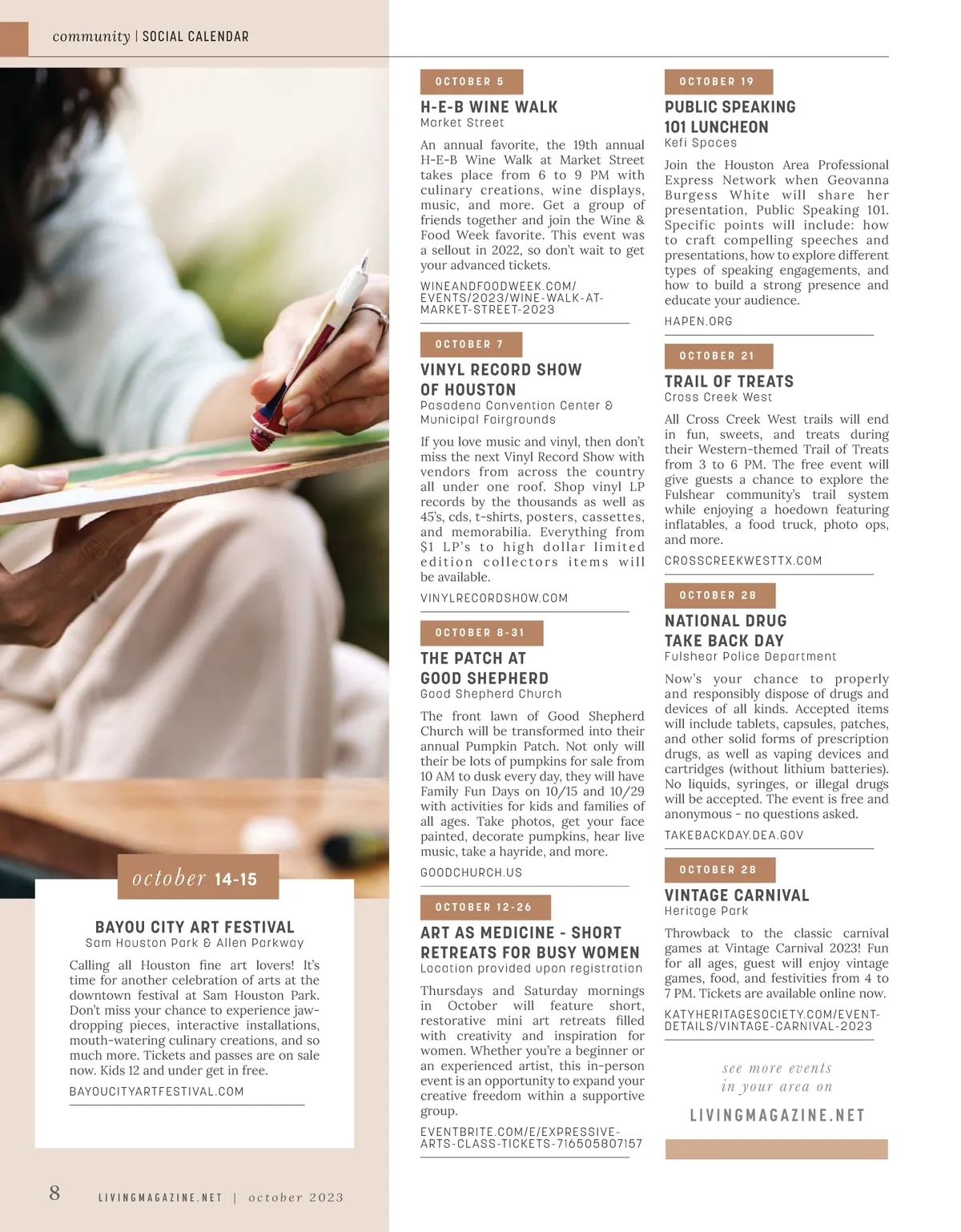 community | SOCIAL CALENDAR

october 14-15

BAYOU CITY ART FESTIVAL
Sam Houston Park & Allen Parkway

Calling all Houston fine art lovers! It's time for another celebration of arts at the downtown festival at Sam Houston Park. Don't miss your chance to experience jaw-dropping pieces, interactive installations, mouth-watering culinary creations, and so much more. Tickets and passes are on sale now. Kids 12 and under get in free.

BAYOUCITYARTFESTIVAL.COM

OCTOBER 5

H-E-B WINE WALK
Market Street

An annual favorite, the 19th annual H-E-B Wine Walk at Market Street takes place from 6 to 9 PM with culinary creations, wine displays, music, and more. Get a group of friends together and join the Wine & Food Week favorite. This event was a sellout in 2022, so don't wait to get your advanced tickets.

WINEANDFOODWEEK.COM/EVENTS/2023/WINE-WALK-AT-MARKET-STREET-2023

OCTOBER 7

VINYL RECORD SHOW OF HOUSTON
Pasadena Convention Center & Municipal Fairgrounds

If you love music and vinyl, then don't miss the next Vinyl Record Show with vendors from across the country all under one roof. Shop vinyl LP records by the thousands as well as 45's, cds, t-shirts, posters, cassettes, and memorabilia. Everything from $1 LP's to high dollar limited edition collectors items will be available.

VINYLRECORDSHOW.COM

OCTOBER 8-31

THE PATCH AT GOOD SHEPHERD
Good Shepherd Church

The front lawn of Good Shepherd Church will be transformed into their annual Pumpkin Patch. Not only will their be lots of pumpkins for sale from 10 AM to dusk every day, they will have Family Fun Days on 10/15 and 10/29 with activities for kids and families of all ages. Take photos, get your face painted, decorate pumpkins, hear live music, take a hayride, and more.

GOODCHURCH.US

OCTOBER 12-26

ART AS MEDICINE - SHORT RETREATS FOR BUSY WOMEN
Location provided upon registration

Thursdays and Saturday mornings in October will feature short, restorative mini art retreats filled with creativity and inspiration for women. Whether you're a beginner or an experienced artist, this in-person event is an opportunity to expand your creative freedom within a supportive group.

EVENTBRITE.COM/E/EXPRESSIVE-ARTS-CLASS-TICKETS-716505807157

OCTOBER 19

PUBLIC SPEAKING 101 LUNCHEON
Kefi Spaces

Join the Houston Area Professional Express Network when Geovanna Burgess White will share her presentation, Public Speaking 101. Specific points will include: how to craft compelling speeches and presentations, how to explore different types of speaking engagements, and how to build a strong presence and educate your audience.

HAPEN.ORG

OCTOBER 21

TRAIL OF TREATS
Cross Creek West

All Cross Creek West trails will end in fun, sweets, and treats during their Western-themed Trail of Treats from 3 to 6 PM. The free event will give guests a chance to explore the Fulshear community's trail system while enjoying a hoedown featuring inflatables, a food truck, photo ops, and more.

CROSSCREEKWESTTX.COM

OCTOBER 28

NATIONAL DRUG TAKE BACK DAY
Fulshear Police Department

Now's your chance to properly and responsibly dispose of drugs and devices of all kinds. Accepted items will include tablets, capsules, patches, and other solid forms of prescription drugs, as well as vaping devices and cartridges (without lithium batteries). No liquids, syringes, or illegal drugs will be accepted. The event is free and anonymous - no questions asked.

TAKEBACKDAY.DEA.GOV

OCTOBER 28

VINTAGE CARNIVAL
Heritage Park

Throwback to the classic carnival games at Vintage Carnival 2023! Fun for all ages, guest will enjoy vintage games, food, and festivities from 4 to 7 PM. Tickets are available online now.

KATYHERITAGESOCIETY.COM/EVENT-DETAILS/VINTAGE-CARNIVAL-2023

see more events in your area on

LIVINGMAGAZINE.NET

8 LIVINGMAGAZINE.NET | october 2023